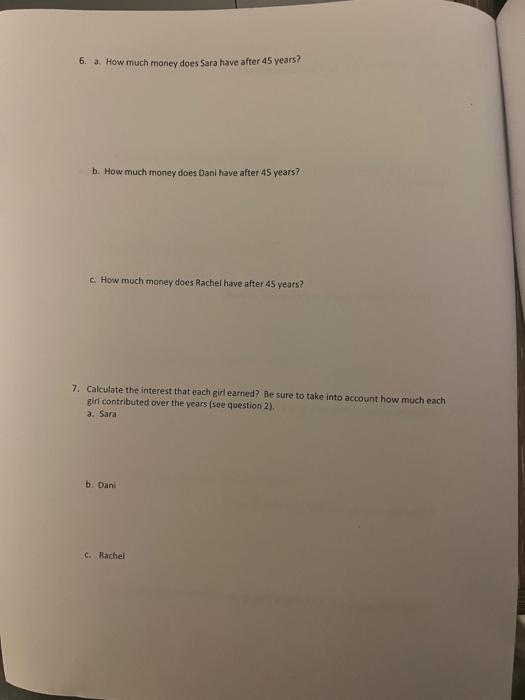 6. a. How much money does Sara have after 45 years?

b. How much money does Dani have after 45 years?

c. How much money does Rachel have after 45 years?

7. Calculate the interest that each girl earned? Be sure to take into account how much each girl contributed over the years (see question 2).
a. Sara

b. Dani

c. Rachel